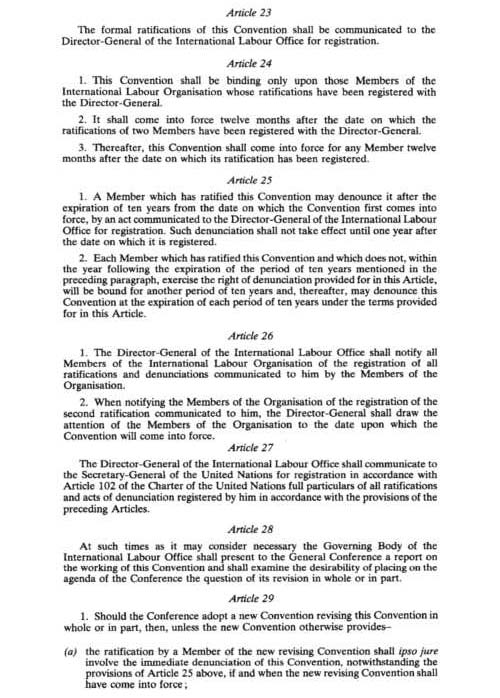 Article 23

The formal ratifications of this Convention shall be communicated to the Director-General of the International Labour Office for registration.

Article 24

1. This Convention shall be binding only upon those Members of the International Labour Organisation whose ratifications have been registered with the Director-General.

2. It shall come into force twelve months after the date on which the ratifications of two Members have been registered with the Director-General.

3. Thereafter, this Convention shall come into force for any Member twelve months after the date on which its ratification has been registered.

Article 25

1. A Member which has ratified this Convention may denounce it after the expiration of ten years from the date on which the Convention first comes into force, by an act communicated to the Director-General of the International Labour Office for registration. Such denunciation shall not take effect until one year after the date on which it is registered.

2. Each Member which has ratified this Convention and which does not, within the year following the expiration of the period of ten years mentioned in the preceding paragraph, exercise the right of denunciation provided for in this Article, will be bound for another period of ten years and, thereafter, may denounce this Convention at the expiration of each period of ten years under the terms provided for in this Article.

Article 26

1. The Director-General of the International Labour Office shall notify all Members of the International Labour Organisation of the registration of all ratifications and denunciations communicated to him by the Members of the Organisation.

2. When notifying the Members of the Organisation of the registration of the second ratification communicated to him, the Director-General shall draw the attention of the Members of the Organisation to the date upon which the Convention will come into force.

Article 27

The Director-General of the International Labour Office shall communicate to the Secretary-General of the United Nations for registration in accordance with Article 102 of the Charter of the United Nations full particulars of all ratifications and acts of denunciation registered by him in accordance with the provisions of the preceding Articles.

Article 28

At such times as it may consider necessary the Governing Body of the International Labour Office shall present to the General Conference a report on the working of this Convention and shall examine the desirability of placing on the agenda of the Conference the question of its revision in whole or in part.

Article 29

1. Should the Conference adopt a new Convention revising this Convention in whole or in part, then, unless the new Convention otherwise provides–

(a) the ratification by a Member of the new revising Convention shall ipso jure involve the immediate denunciation of this Convention, notwithstanding the provisions of Article 25 above, if and when the new revising Convention shall have come into force;